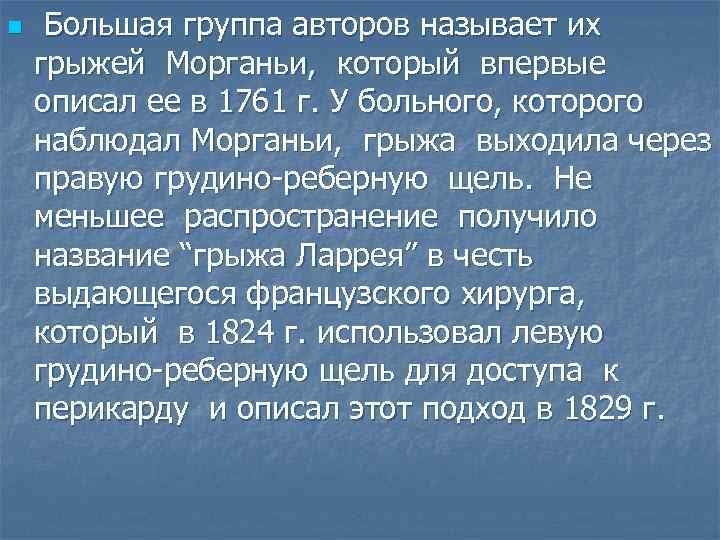 Большая группа авторов называет их грыжей Морганьи, который впервые описал ее в 1761 г. У больного, которого наблюдал Морганьи, грыжа выходила через правую грудино-реберную щель. Не меньшее распространение получило название “грыжа Ларрея” в честь выдающегося французского хирурга, который в 1824 г. использовал левую грудино-реберную щель для доступа к перикарду и описал этот подход в 1829 г.